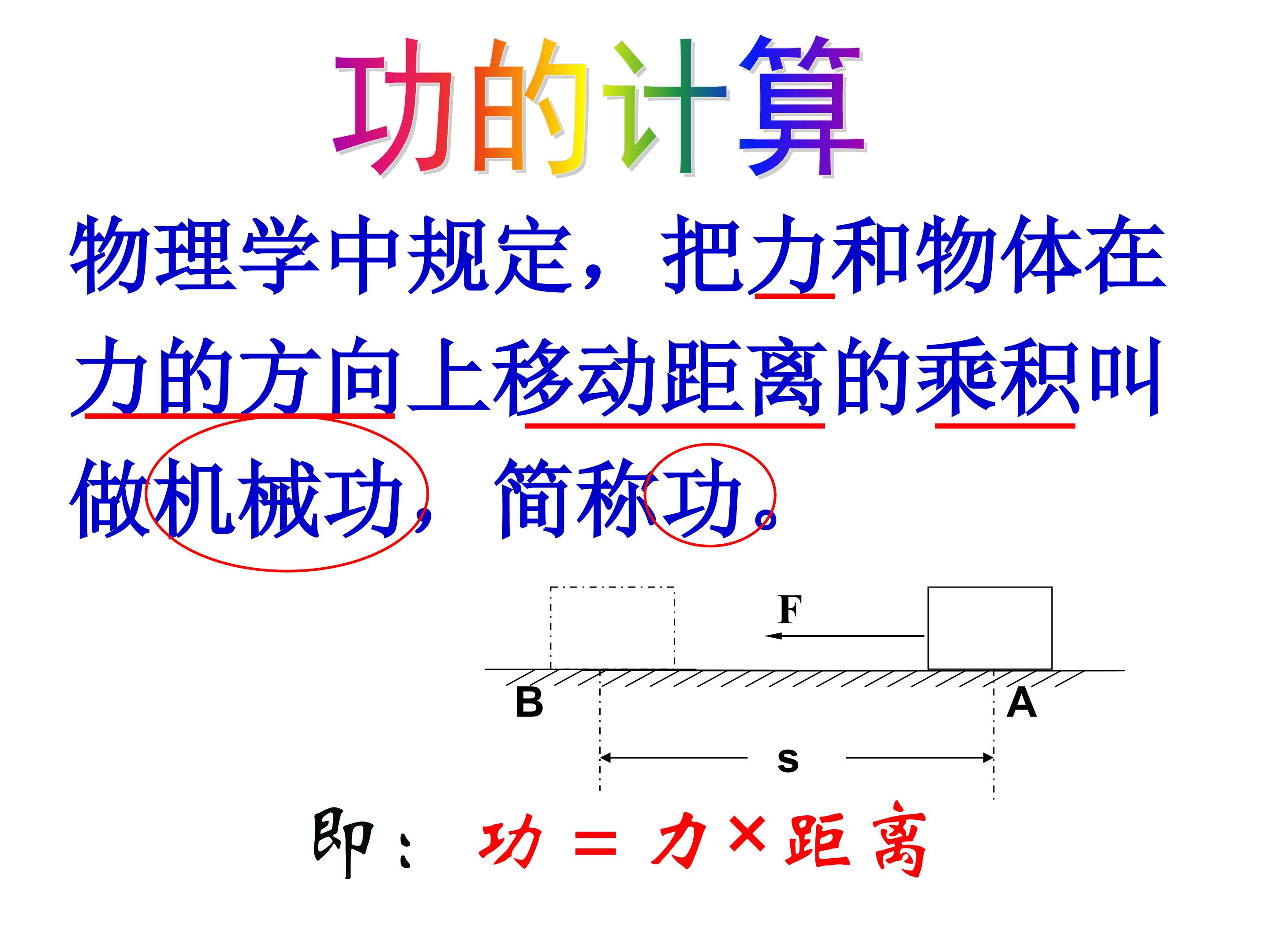 功的计算

物理学中规定，把力和物体在力的方向上移动距离的乘积叫做机械功，简称功。

F

B

A

s

即：功＝力×距离